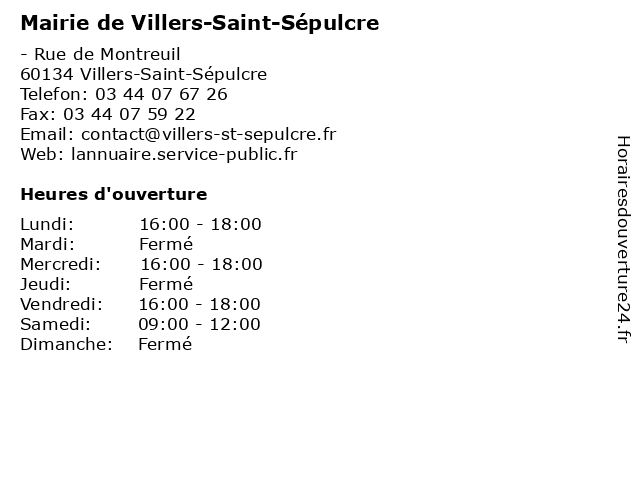 Mairie de Villers-Saint-Sépulcre

- Rue de Montreuil
60134 Villers-Saint-Sépulcre
Telefon: 03 44 07 67 26
Fax: 03 44 07 59 22
Email: contact@villers-st-sepulcre.fr
Web: lannuaire.service-public.fr

Heures d'ouverture

Lundi: 16:00 - 18:00
Mardi: Fermé
Mercredi: 16:00 - 18:00
Jeudi: Fermé
Vendredi: 16:00 - 18:00
Samedi: 09:00 - 12:00
Dimanche: Fermé

Horairesdouverture24.fr